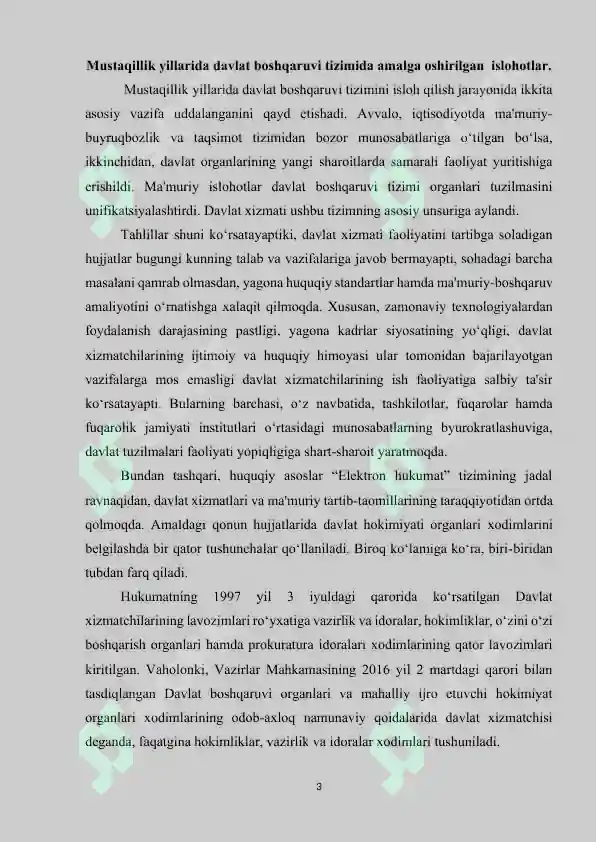 Mustaqillik yillarida davlat boshqaruvi tizimida amalga oshirilgan islohotlar.

Mustaqillik yillarida davlat boshqaruvi tizimini isloh qilish jarayonida ikkita asosiy vazifa uddalanganini qayd etishadi. Avvalo, iqtisodiyotda ma'muriy-buyruqbozlik va taqsimot tizimidan bozor munosabatlariga o'tilgan bo'lsa, ikkinchidan, davlat organlarining yangi sharoitlarda samarali faoliyat yuritishiga erishildi. Ma'muriy islohotlar davlat boshqaruvi tizimi organlari tuzilmasini unifikatsiyalashtirdi. Davlat xizmati ushbu tizimning asosiy unsuriga aylandi.

Tahlillar shuni ko'rsatayaptiki, davlat xizmati faoliyatini tartibga soladigan hujjatlar bugungi kunning talab va vazifalariga javob bermayapti, sohadagi barcha masalani qamrab olmasdan, yagona huquqiy standartlar hamda ma'muriy-boshqaruv amaliyotini o'rnatishga xalaqit qilmoqda. Xususan, zamonaviy texnologiyalardan foydalanish darajasining pastligi, yagona kadrlar siyosatining yo'qligi, davlat xizmatchilarining ijtimoiy va huquqiy himoyasi ular tomonidan bajarilayotgan vazifalarga mos emasligi davlat xizmatchilarining ish faoliyatiga salbiy ta'sir ko'rsatayapti. Bularning barchasi, o'z navbatida, tashkilotlar, fuqarolar hamda fuqarolik jamiyati institutlari o'rtasidagi munosabatlarning byurokratlashuviga, davlat tuzilmalari faoliyati yopiqligiga shart-sharoit yaratmoqda.

Bundan tashqari, huquqiy asoslar "Elektron hukumat" tizimining jadal ravnaqidan, davlat xizmatlari va ma'muriy tartib-taomillarining taraqqiyotidan ortda qolmoqda. Amaldagi qonun hujjatlarida davlat hokimiyati organlari xodimlarini belgilashda bir qator tushunchalar qo'llaniladi. Biroq ko'lamiga ko'ra, biri-biridan tubdan farq qiladi.

Hukumatning 1997 yil 3 iyuldagi qarorida ko'rsatilgan Davlat xizmatchilarining lavozimlari ro'yxatiga vazirlik va idoralar, hokimliklar, o'zini o'zi boshqarish organlari hamda prokuratura idoralari xodimlarining qator lavozimlari kiritilgan. Vaholonki, Vazirlar Mahkamasining 2016 yil 2 martdagi qarori bilan tasdiqlangan Davlat boshqaruvi organlari va mahalliy ijro etuvchi hokimiyat organlari xodimlarining odob-axloq namunaviy qoidalarida davlat xizmatchisi deganda, faqatgina hokimliklar, vazirlik va idoralar xodimlari tushuniladi.

3